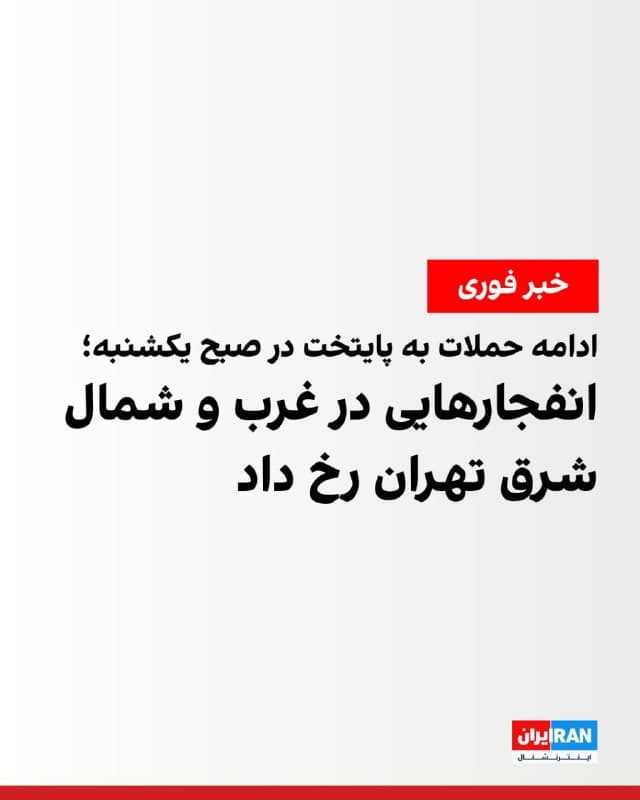 خبر فوری

ادامه حملات به پایتخت در صبح یکشنبه؛
انفجارهایی در غرب و شمال شرق تهران رخ داد

ایران IRAN
اینترنشنال